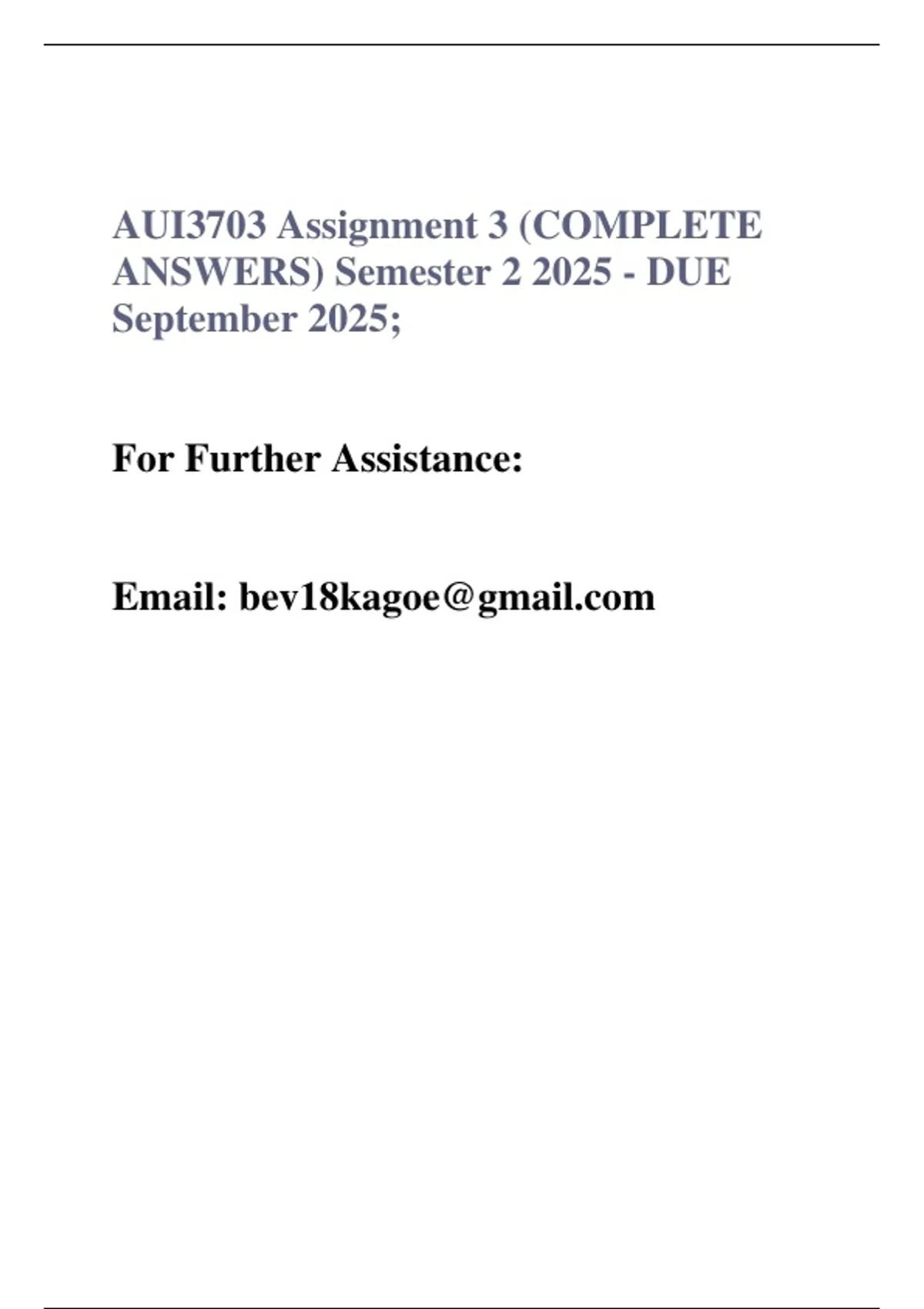 AUI3703 Assignment 3 (COMPLETE ANSWERS) Semester 2 2025 - DUE September 2025;

For Further Assistance:

Email: bev18kagoe@gmail.com